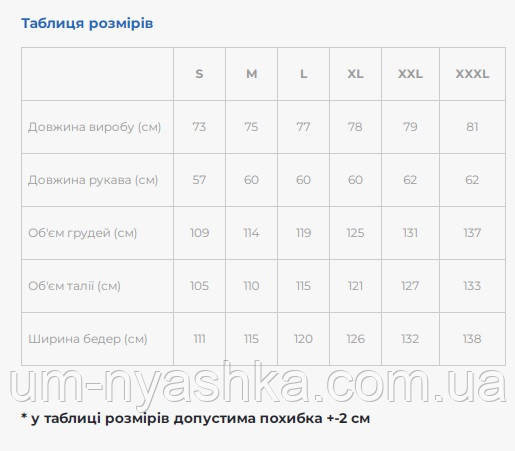 Таблиця розмірів

|  | S | M | L | XL | XXL | XXXL |
|---|---|---|---|---|---|---|
| Довжина виробу (см) | 73 | 75 | 77 | 78 | 79 | 81 |
| Довжина рукава (см) | 57 | 60 | 60 | 60 | 62 | 62 |
| Об'єм грудей (см) | 109 | 114 | 119 | 125 | 131 | 137 |
| Об'єм талії (см) | 105 | 110 | 115 | 121 | 127 | 133 |
| Ширина бедер (см) | 111 | 115 | 120 | 126 | 132 | 138 |

* у таблиці розмірів допустима похибка +-2 см

um-nyashka.com.ua